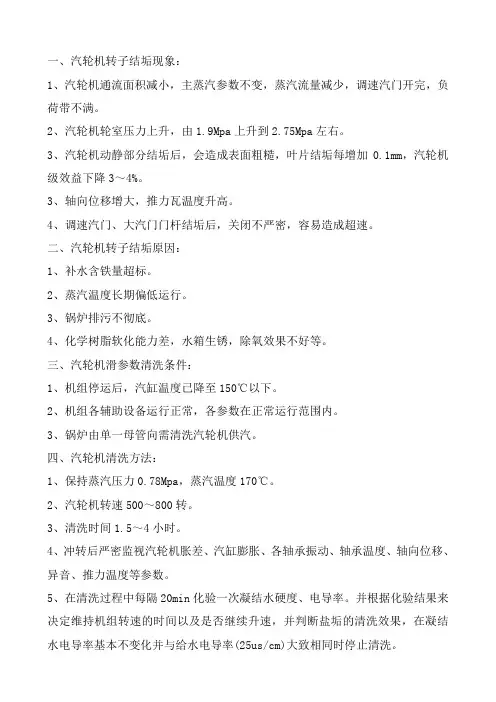 一、汽轮机转子结垢现象：

1、汽轮机通流面积减小，主蒸汽参数不变，蒸汽流量减少，调速汽门开完，负荷带不满。

2、汽轮机轮室压力上升，由 1.9Mpa 上升到 2.75Mpa 左右。

3、汽轮机动静部分结垢后，会造成表面粗糙，叶片结垢每增加 0.1mm，汽轮机级效益下降 3～4%。

3、轴向位移增大，推力瓦温度升高。

4、调速汽门、大汽门门杆结垢后，关闭不严密，容易造成超速。

二、汽轮机转子结垢原因：

1、补水含铁量超标。

2、蒸汽温度长期偏低运行。

3、锅炉排污不彻底。

4、化学树脂软化能力差，水箱生锈，除氧效果不好等。

三、汽轮机滑参数清洗条件：

1、机组停运后，汽缸温度已降至 150℃以下。

2、机组各辅助设备运行正常，各参数在正常运行范围内。

3、锅炉由单一母管向需清洗汽轮机供汽。

四、汽轮机清洗方法：

1、保持蒸汽压力 0.78Mpa，蒸汽温度 170℃。

2、汽轮机转速 500～800 转。

3、清洗时间 1.5～4 小时。

4、冲转后严密监视汽轮机胀差、汽缸膨胀、各轴承振动、轴承温度、轴向位移、异音、推力温度等参数。

5、在清洗过程中每隔 20min 化验一次凝结水硬度、电导率。并根据化验结果来决定维持机组转速的时间以及是否继续升速，并判断盐垢的清洗效果，在凝结水电导率基本不变化并与给水电导率(25us/cm)大致相同时停止清洗。